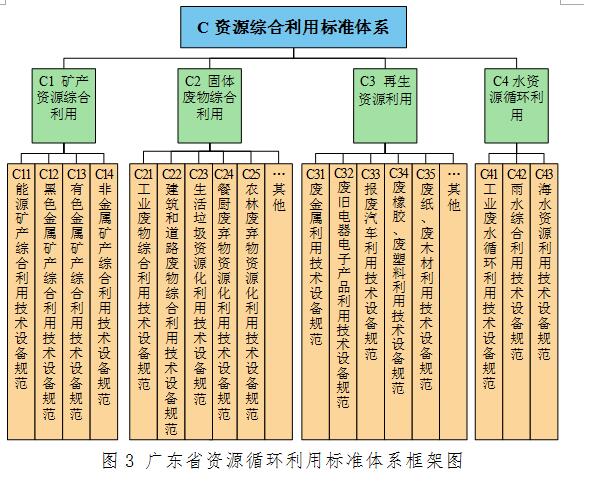 C 资源综合利用标准体系

C1 矿产资源综合利用

C2 固体废物综合利用

C3 再生资源利用

C4 水资源循环利用

C11 能源矿产综合利用技术设备规范

C12 黑色金属矿产综合利用技术设备规范

C13 有色金属矿产综合利用技术设备规范

C14 非金属矿产综合利用技术设备规范

C21 工业废物综合利用技术设备规范

C22 建筑和道路废物综合利用技术设备规范

C23 生活垃圾资源化利用技术设备规范

C24 餐厨废弃物资源化利用技术设备规范

C25 农林废弃物资源化利用技术设备规范

… 其他

C31 废金属利用技术设备规范

C32 废旧电器电子产品利用技术设备规范

C33 报废汽车利用技术设备规范

C34 废橡胶、废塑料利用技术设备规范

C35 废纸、废木材利用技术设备规范

… 其他

C41 工业废水循环利用技术设备规范

C42 雨水综合利用技术设备规范

C43 海水资源利用技术设备规范

图 3 广东省资源循环利用标准体系框架图